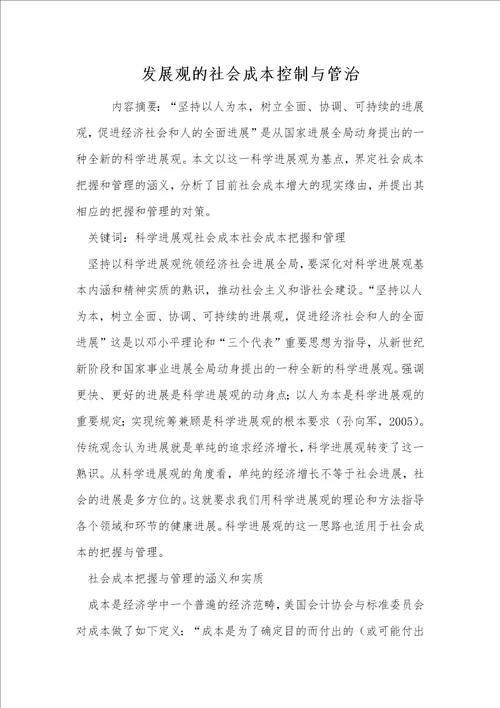 发展观的社会成本控制与管治

内容摘要：“坚持以人为本，树立全面、协调、可持续的进展观，促进经济社会和人的全面进展”是从国家进展全局动身提出的一种全新的科学进展观。本文以这一科学进展观为基点，界定社会成本把握和管理的涵义，分析了目前社会成本增大的现实缘由，并提出其相应的把握和管理的对策。

关键词：科学进展观社会成本社会成本把握和管理

坚持以科学进展观统领经济社会进展全局，要深化对科学进展观基本内涵和精神实质的熟识，推动社会主义和谐社会建设。“坚持以人为本，树立全面、协调、可持续的进展观，促进经济社会和人的全面进展”这是以邓小平理论和“三个代表”重要思想为指导，从新世纪新阶段和国家事业进展全局动身提出的一种全新的科学进展观。强调更快、更好的进展是科学进展观的动身点；以人为本是科学进展观的重要规定；实现统筹兼顾是科学进展观的根本要求（孙向军，2005）。传统观念认为进展就是单纯的追求经济增长，科学进展观转变了这一熟识。从科学进展观的角度看，单纯的经济增长不等于社会进展，社会的进展是多方位的。这就要求我们用科学进展观的理论和方法指导各个领域和环节的健康进展。科学进展观的这一思路也适用于社会成本的把握与管理。

社会成本把握与管理的涵义和实质

成本是经济学中一个普遍的经济范畴，美国会计协会与标准委员会对成本做了如下定义：“成本是为了确定目的而付出的（或可能付出